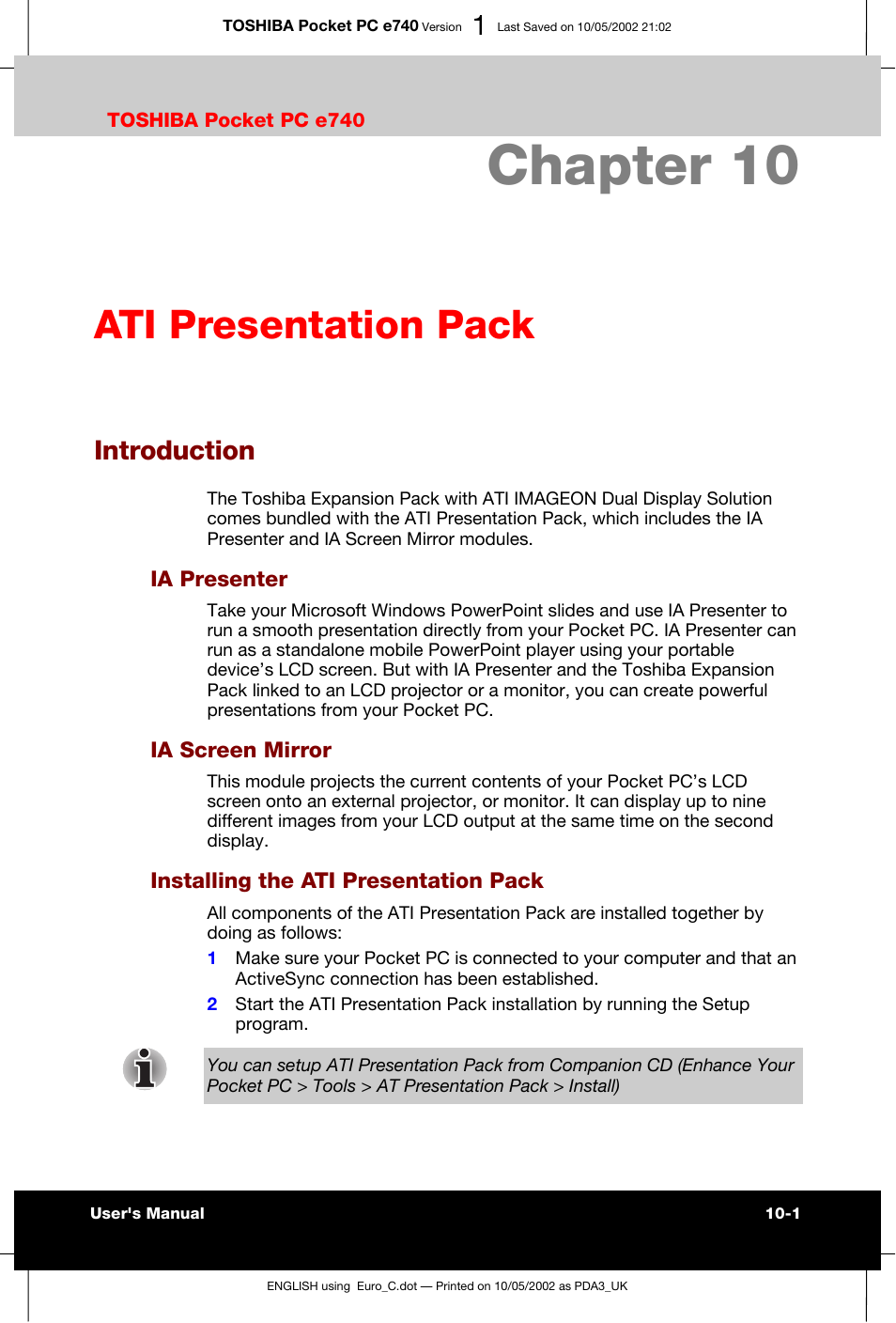 TOSHIBA Pocket PC e740 Version 1 Last Saved on 10/05/2002 21:02

TOSHIBA Pocket PC e740

Chapter 10

ATI Presentation Pack

Introduction

The Toshiba Expansion Pack with ATI IMAGEON Dual Display Solution comes bundled with the ATI Presentation Pack, which includes the IA Presenter and IA Screen Mirror modules.

IA Presenter

Take your Microsoft Windows PowerPoint slides and use IA Presenter to run a smooth presentation directly from your Pocket PC. IA Presenter can run as a standalone mobile PowerPoint player using your portable device's LCD screen. But with IA Presenter and the Toshiba Expansion Pack linked to an LCD projector or a monitor, you can create powerful presentations from your Pocket PC.

IA Screen Mirror

This module projects the current contents of your Pocket PC's LCD screen onto an external projector, or monitor. It can display up to nine different images from your LCD output at the same time on the second display.

Installing the ATI Presentation Pack

All components of the ATI Presentation Pack are installed together by doing as follows:

1 Make sure your Pocket PC is connected to your computer and that an ActiveSync connection has been established.

2 Start the ATI Presentation Pack installation by running the Setup program.

You can setup ATI Presentation Pack from Companion CD (Enhance Your Pocket PC > Tools > AT Presentation Pack > Install)

User's Manual 10-1

ENGLISH using Euro_C.dot — Printed on 10/05/2002 as PDA3_UK